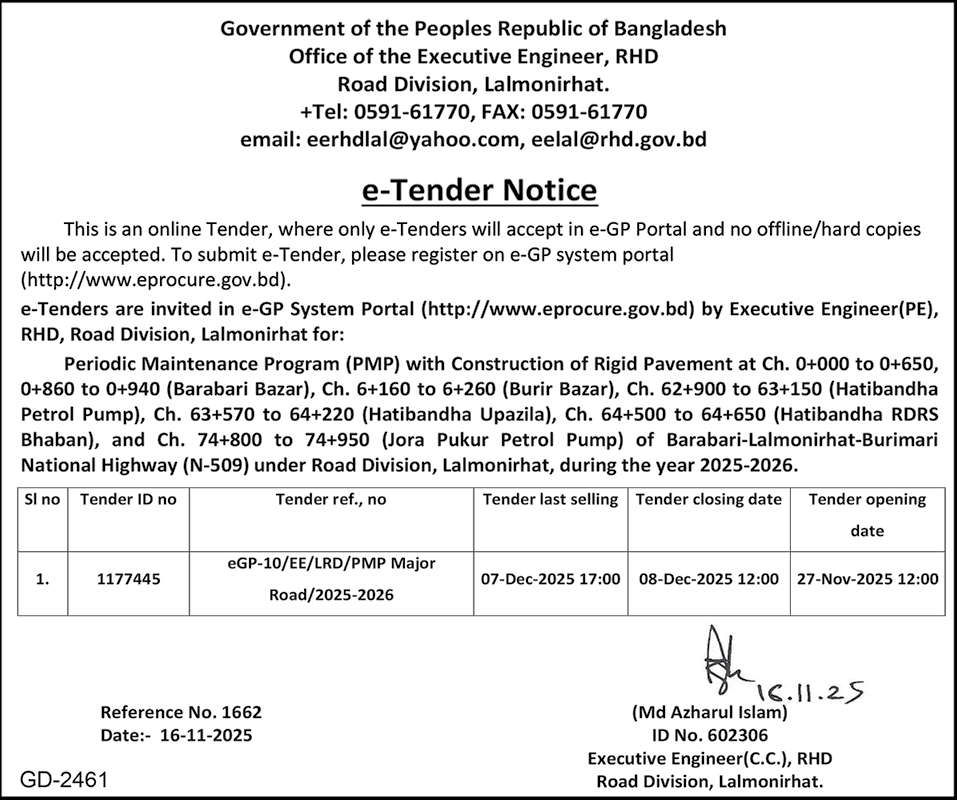 Government of the Peoples Republic of Bangladesh
Office of the Executive Engineer, RHD
Road Division, Lalmonirhat.
+Tel: 0591-61770, FAX: 0591-61770
email: eerhdlal@yahoo.com, eelal@rhd.gov.bd

e-Tender Notice

This is an online Tender, where only e-Tenders will accept in e-GP Portal and no offline/hard copies will be accepted. To submit e-Tender, please register on e-GP system portal (http://www.eprocure.gov.bd).

e-Tenders are invited in e-GP System Portal (http://www.eprocure.gov.bd) by Executive Engineer(PE), RHD, Road Division, Lalmonirhat for:

Periodic Maintenance Program (PMP) with Construction of Rigid Pavement at Ch. 0+000 to 0+650, 0+860 to 0+940 (Barabari Bazar), Ch. 6+160 to 6+260 (Burir Bazar), Ch. 62+900 to 63+150 (Hatibandha Petrol Pump), Ch. 63+570 to 64+220 (Hatibandha Upazila), Ch. 64+500 to 64+650 (Hatibandha RDRS Bhaban), and Ch. 74+800 to 74+950 (Jora Pukur Petrol Pump) of Barabari-Lalmonirhat-Burimari National Highway (N-509) under Road Division, Lalmonirhat, during the year 2025-2026.

| Sl no | Tender ID no | Tender ref., no | Tender last selling | Tender closing date | Tender opening date |
|---|---|---|---|---|---|
| 1. | 1177445 | eGP-10/EE/LRD/PMP Major Road/2025-2026 | 07-Dec-2025 17:00 | 08-Dec-2025 12:00 | 27-Nov-2025 12:00 |

16.11.25

Reference No. 1662
Date:- 16-11-2025

(Md Azharul Islam)
ID No. 602306
Executive Engineer(C.C.), RHD
Road Division, Lalmonirhat.

GD-2461